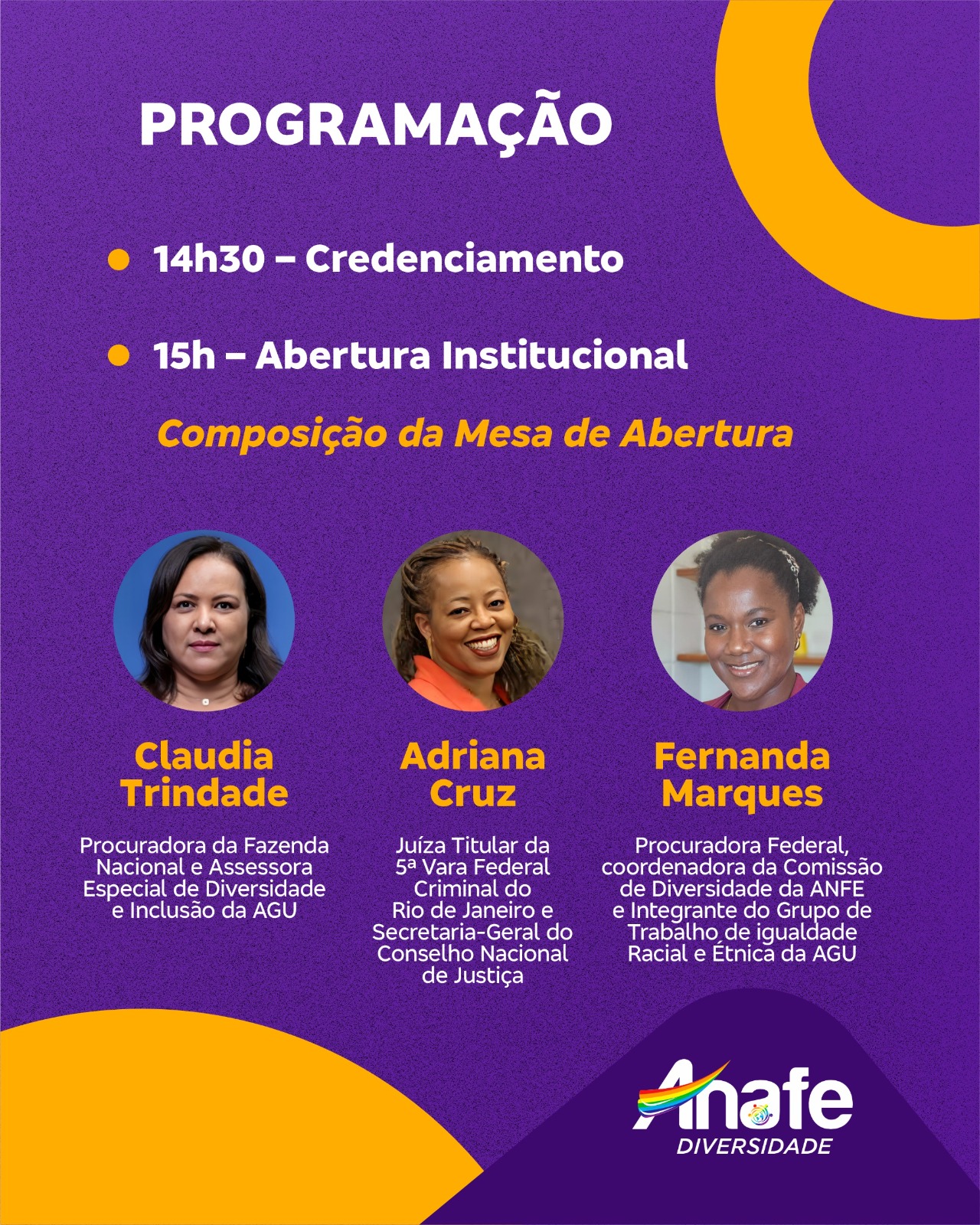 PROGRAMAÇÃO

14h30 – Credenciamento

15h – Abertura Institucional

Composição da Mesa de Abertura

Claudia Trindade

Procuradora da Fazenda Nacional e Assessora Especial de Diversidade e Inclusão da AGU

Adriana Cruz

Juíza Titular da 5ª Vara Federal Criminal do Rio de Janeiro e Secretaria-Geral do Conselho Nacional de Justiça

Fernanda Marques

Procuradora Federal, coordenadora da Comissão de Diversidade da ANFE e Integrante do Grupo de Trabalho de igualdade Racial e Étnica da AGU

Anafe
DIVERSIDADE